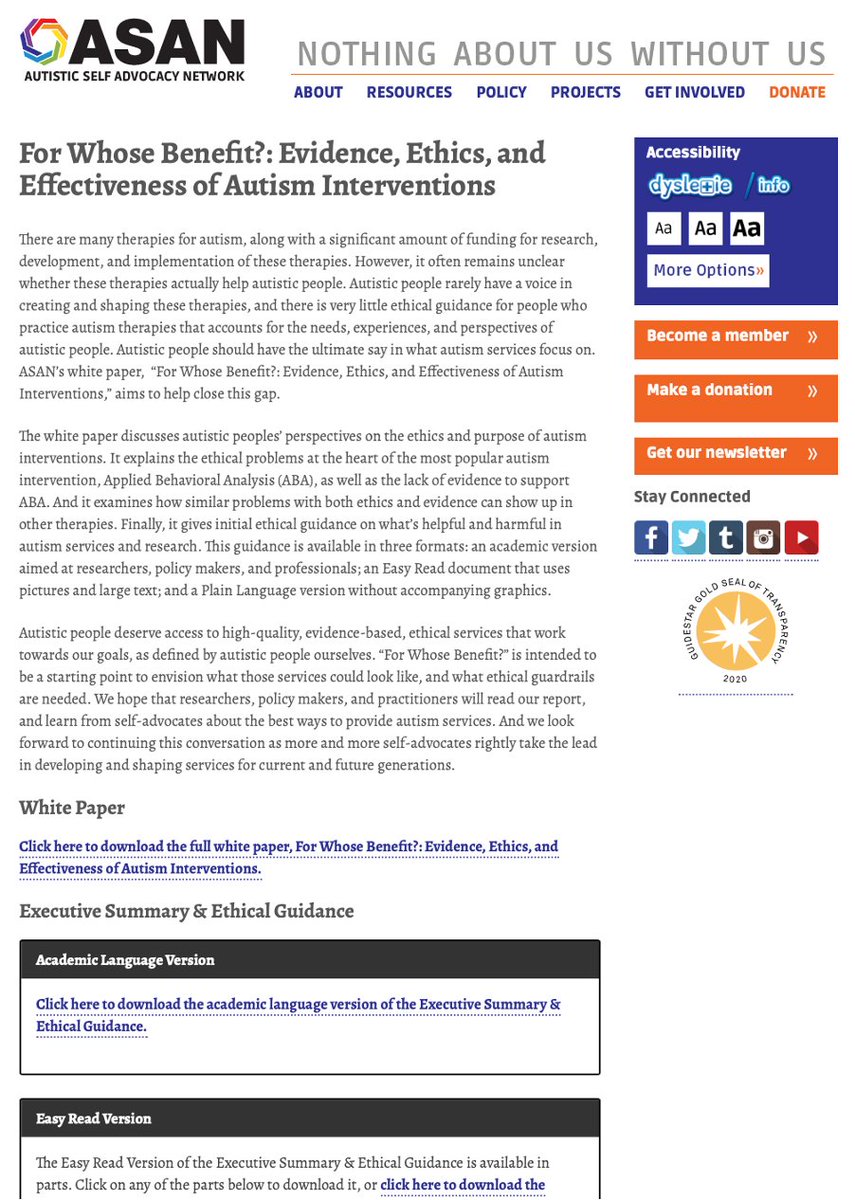 ASAN
AUTISTIC SELF ADVOCACY NETWORK

NOTHING ABOUT US WITHOUT US

ABOUT RESOURCES POLICY PROJECTS GET INVOLVED DONATE

For Whose Benefit?: Evidence, Ethics, and Effectiveness of Autism Interventions

There are many therapies for autism, along with a significant amount of funding for research, development, and implementation of these therapies. However, it often remains unclear whether these therapies actually help autistic people. Autistic people rarely have a voice in creating and shaping these therapies, and there is very little ethical guidance for people who practice autism therapies that accounts for the needs, experiences, and perspectives of autistic people. Autistic people should have the ultimate say in what autism services focus on. ASAN's white paper, "For Whose Benefit?: Evidence, Ethics, and Effectiveness of Autism Interventions," aims to help close this gap.

The white paper discusses autistic peoples' perspectives on the ethics and purpose of autism interventions. It explains the ethical problems at the heart of the most popular autism intervention, Applied Behavioral Analysis (ABA), as well as the lack of evidence to support ABA. And it examines how similar problems with both ethics and evidence can show up in other therapies. Finally, it gives initial ethical guidance on what's helpful and harmful in autism services and research. This guidance is available in three formats: an academic version aimed at researchers, policy makers, and professionals; an Easy Read document that uses pictures and large text; and a Plain Language version without accompanying graphics.

Autistic people deserve access to high-quality, evidence-based, ethical services that work towards our goals, as defined by autistic people ourselves. "For Whose Benefit?" is intended to be a starting point to envision what those services could look like, and what ethical guardrails are needed. We hope that researchers, policy makers, and practitioners will read our report, and learn from self-advocates about the best ways to provide autism services. And we look forward to continuing this conversation as more and more self-advocates rightly take the lead in developing and shaping services for current and future generations.

White Paper

Click here to download the full white paper, For Whose Benefit?: Evidence, Ethics, and Effectiveness of Autism Interventions.

Executive Summary & Ethical Guidance

Academic Language Version

Click here to download the academic language version of the Executive Summary & Ethical Guidance.

Easy Read Version

The Easy Read Version of the Executive Summary & Ethical Guidance is available in parts. Click on any of the parts below to download it, or click here to download the

Accessibility
dyslexie / info
Aa Aa Aa
More Options»

Become a member »
Make a donation »
Get our newsletter »

Stay Connected

GUIDESTAR GOLD SEAL OF TRANSPARENCY
2020